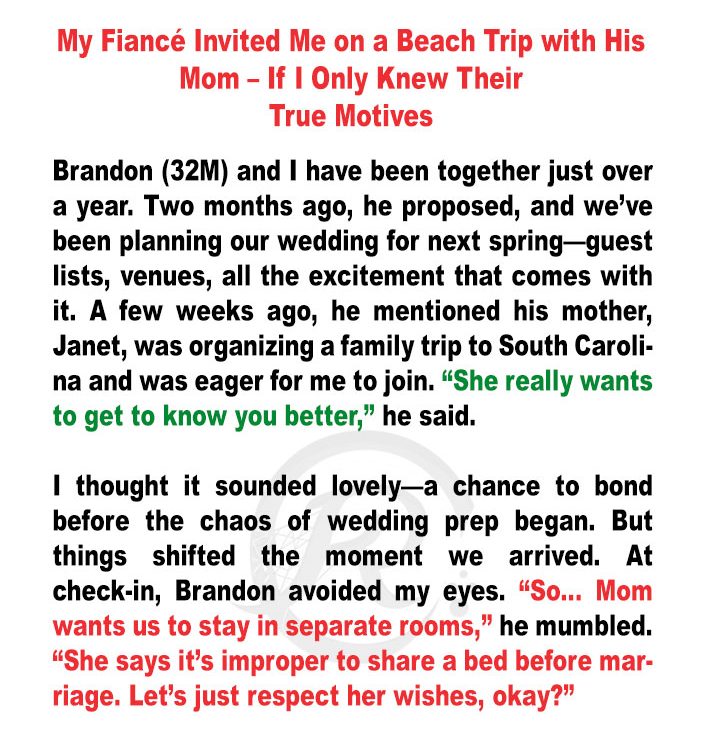 My Fiancé Invited Me on a Beach Trip with His Mom – If I Only Knew Their True Motives

Brandon (32M) and I have been together just over a year. Two months ago, he proposed, and we've been planning our wedding for next spring—guest lists, venues, all the excitement that comes with it. A few weeks ago, he mentioned his mother, Janet, was organizing a family trip to South Carolina and was eager for me to join. "She really wants to get to know you better," he said.

I thought it sounded lovely—a chance to bond before the chaos of wedding prep began. But things shifted the moment we arrived. At check-in, Brandon avoided my eyes. "So... Mom wants us to stay in separate rooms," he mumbled. "She says it's improper to share a bed before marriage. Let's just respect her wishes, okay?"